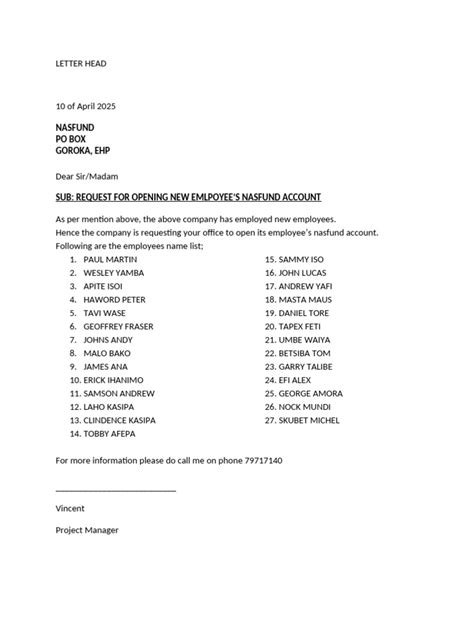 LETTER HEAD

10 of April 2025

NASFUND
PO BOX
GOROKA, EHP

Dear Sir/Madam

SUB: REQUEST FOR OPENING NEW EMLPOYEE'S NASFUND ACCOUNT

As per mention above, the above company has employed new employees.
Hence the company is requesting your office to open its employee's nasfund account.
Following are the employees name list;

1. PAUL MARTIN
2. WESLEY YAMBA
3. APITE ISOI
4. HAWORD PETER
5. TAVI WASE
6. GEOFFREY FRASER
7. JOHNS ANDY
8. MALO BAKO
9. JAMES ANA
10. ERICK IHANIMO
11. SAMSON ANDREW
12. LAHO KASIPA
13. CLINDENCE KASIPA
14. TOBBY AFEPA

15. SAMMY ISO
16. JOHN LUCAS
17. ANDREW YAFI
18. MASTA MAUS
19. DANIEL TORE
20. TAPEX FETI
21. UMBE WAIYA
22. BETSIBA TOM
23. GARRY TALIBE
24. EFI ALEX
25. GEORGE AMORA
26. NOCK MUNDI
27. SKUBET MICHEL

For more information please do call me on phone 79717140

Vincent

Project Manager